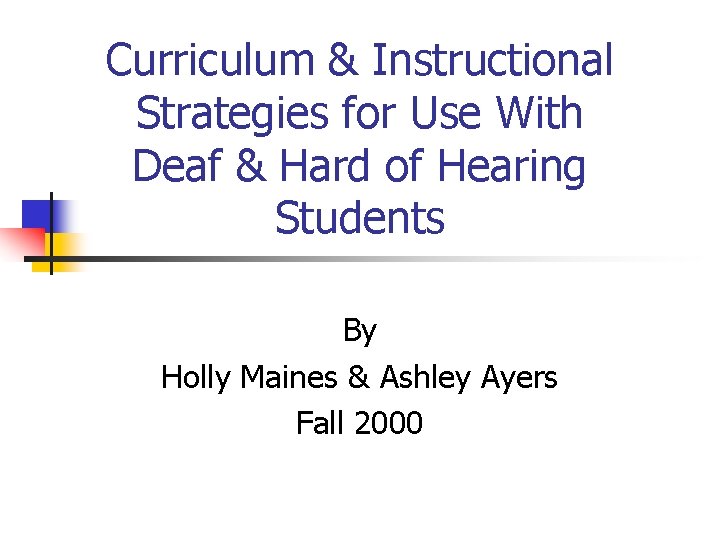 Curriculum & Instructional Strategies for Use With Deaf & Hard of Hearing Students

By
Holly Maines & Ashley Ayers
Fall 2000